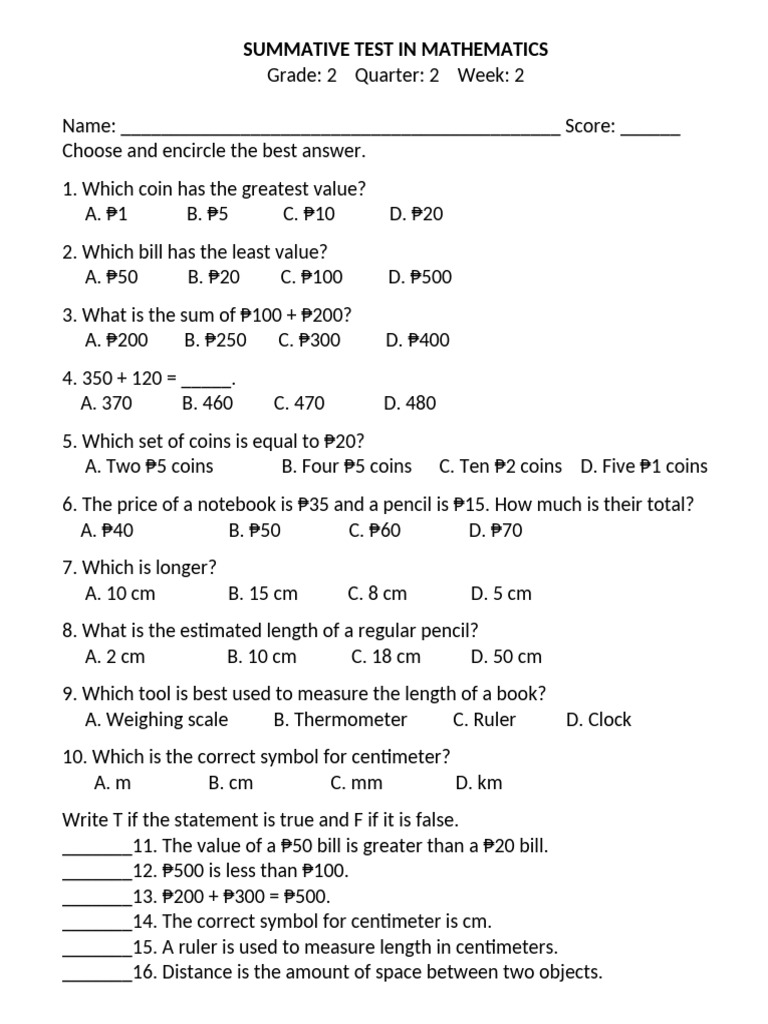 SUMMATIVE TEST IN MATHEMATICS
Grade: 2 Quarter: 2 Week: 2

Name: ______________________________________________ Score: ______
Choose and encircle the best answer.

1. Which coin has the greatest value?
A. ₱1 B. ₱5 C. ₱10 D. ₱20

2. Which bill has the least value?
A. ₱50 B. ₱20 C. ₱100 D. ₱500

3. What is the sum of ₱100 + ₱200?
A. ₱200 B. ₱250 C. ₱300 D. ₱400

4. 350 + 120 = _____.
A. 370 B. 460 C. 470 D. 480

5. Which set of coins is equal to ₱20?
A. Two ₱5 coins B. Four ₱5 coins C. Ten ₱2 coins D. Five ₱1 coins

6. The price of a notebook is ₱35 and a pencil is ₱15. How much is their total?
A. ₱40 B. ₱50 C. ₱60 D. ₱70

7. Which is longer?
A. 10 cm B. 15 cm C. 8 cm D. 5 cm

8. What is the estimated length of a regular pencil?
A. 2 cm B. 10 cm C. 18 cm D. 50 cm

9. Which tool is best used to measure the length of a book?
A. Weighing scale B. Thermometer C. Ruler D. Clock

10. Which is the correct symbol for centimeter?
A. m B. cm C. mm D. km

Write T if the statement is true and F if it is false.
_______11. The value of a ₱50 bill is greater than a ₱20 bill.
_______12. ₱500 is less than ₱100.
_______13. ₱200 + ₱300 = ₱500.
_______14. The correct symbol for centimeter is cm.
_______15. A ruler is used to measure length in centimeters.
_______16. Distance is the amount of space between two objects.